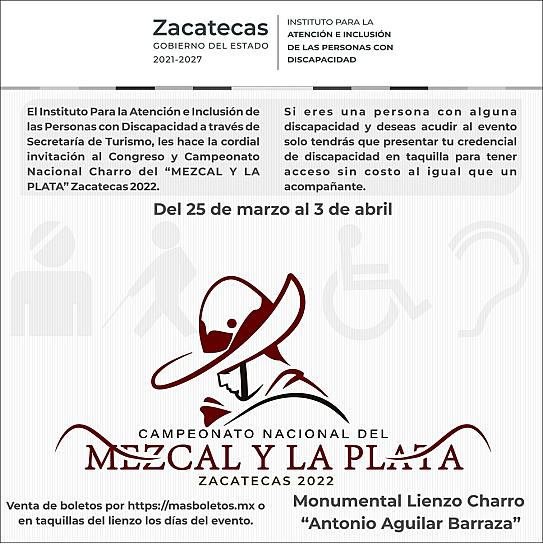 Zacatecas
GOBIERNO DEL ESTADO
2021-2027

INSTITUTO PARA LA
ATENCIÓN E INCLUSIÓN
DE LAS PERSONAS CON
DISCAPACIDAD

El Instituto Para la Atención e Inclusión de las Personas con Discapacidad a través de Secretaría de Turismo, les hace la cordial invitación al Congreso y Campeonato Nacional Charro del "MEZCAL Y LA PLATA" Zacatecas 2022.

Si eres una persona con alguna discapacidad y deseas acudir al evento solo tendrás que presentar tu credencial de discapacidad en taquilla para tener acceso sin costo al igual que un acompañante.

Del 25 de marzo al 3 de abril

CAMPEONATO NACIONAL DEL
MEZCAL Y LA PLATA
ZACATECAS 2022

Venta de boletos por https://masboletos.mx o en taquillas del lienzo los días del evento.

Monumental Lienzo Charro
"Antonio Aguilar Barraza"